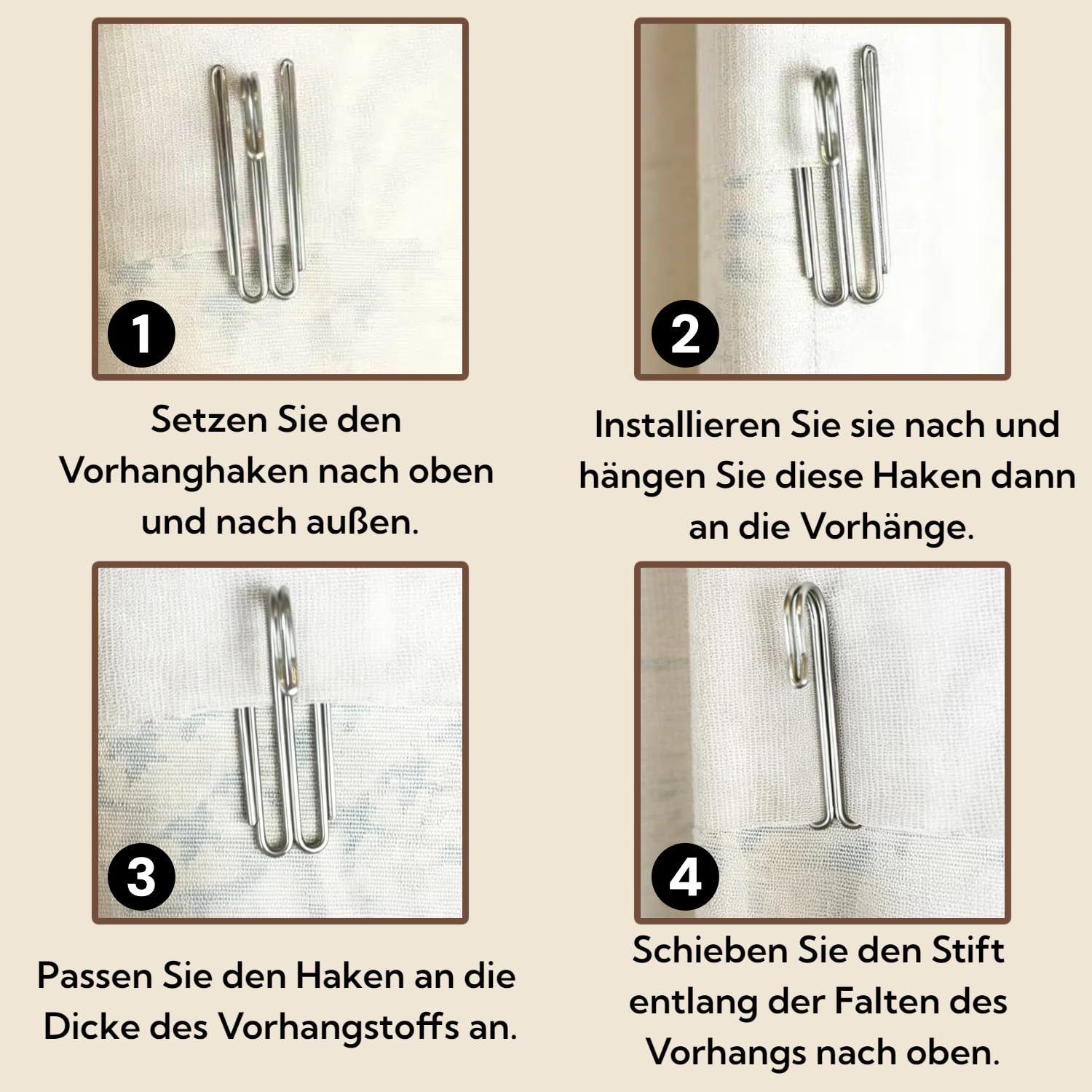 1

Setzen Sie den Vorhanghaken nach oben und nach außen.

2

Installieren Sie sie nach und hängen Sie diese Haken dann an die Vorhänge.

3

Passen Sie den Haken an die Dicke des Vorhangstoffs an.

4

Schieben Sie den Stift entlang der Falten des Vorhangs nach oben.